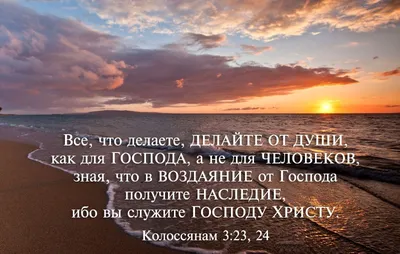 Все, что делаете, ДЕЛАЙТЕ ОТ ДУШИ, как для ГОСПОДА, а не для ЧЕЛОВЕКОВ, зная, что в ВОЗДАЯНИЕ от Господа получите НАСЛЕДИЕ, ибо вы служите ГОСПОДУ ХРИСТУ.

Колоссянам 3:23, 24